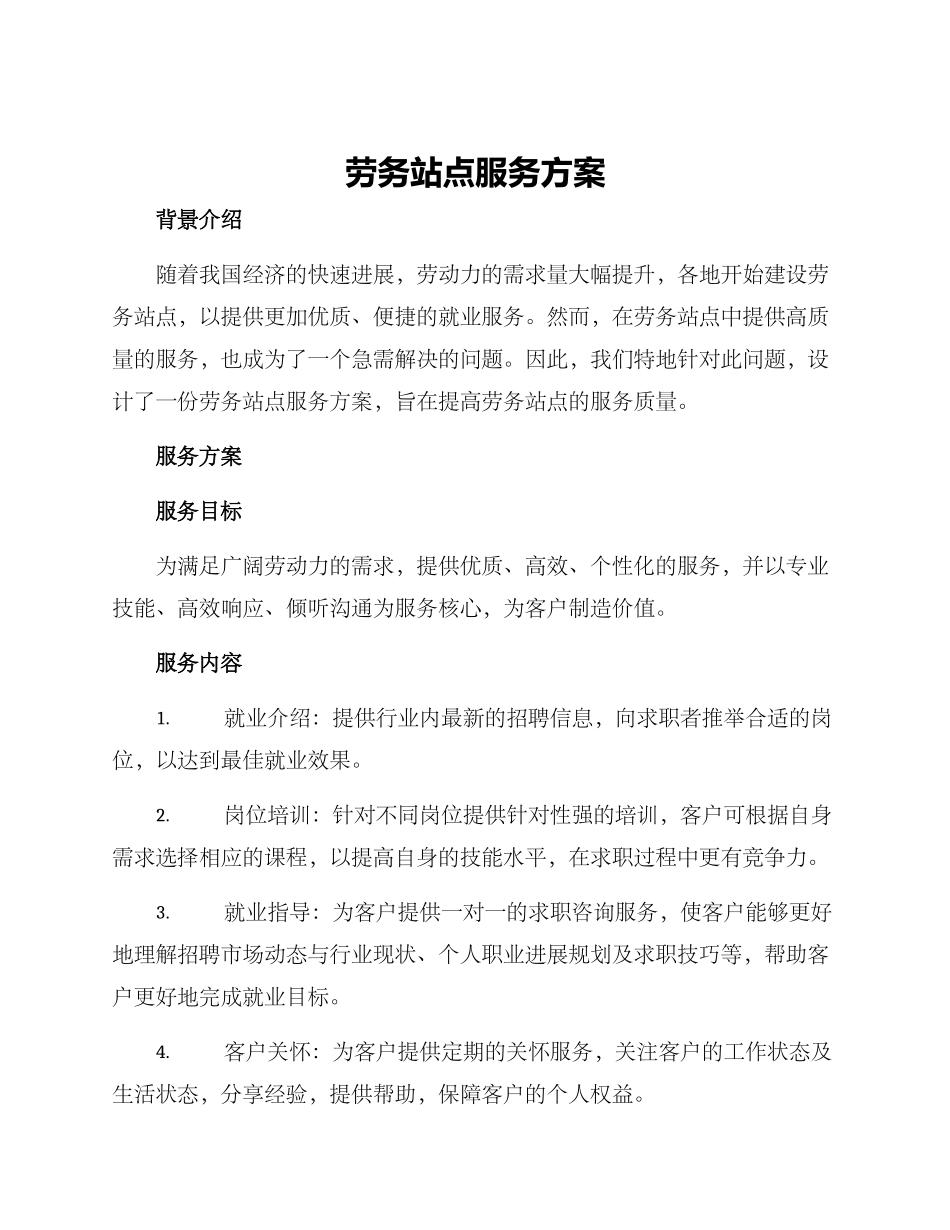 劳务站点服务方案

背景介绍

随着我国经济的快速进展，劳动力的需求量大幅提升，各地开始建设劳务站点，以提供更加优质、便捷的就业服务。然而，在劳务站点中提供高质量的服务，也成为了一个急需解决的问题。因此，我们特地针对此问题，设计了一份劳务站点服务方案，旨在提高劳务站点的服务质量。

服务方案

服务目标

为满足广阔劳动力的需求，提供优质、高效、个性化的服务，并以专业技能、高效响应、倾听沟通为服务核心，为客户制造价值。

服务内容

1. 就业介绍：提供行业内最新的招聘信息，向求职者推举合适的岗位，以达到最佳就业效果。

2. 岗位培训：针对不同岗位提供针对性强的培训，客户可根据自身需求选择相应的课程，以提高自身的技能水平，在求职过程中更有竞争力。

3. 就业指导：为客户提供一对一的求职咨询服务，使客户能够更好地理解招聘市场动态与行业现状、个人职业进展规划及求职技巧等，帮助客户更好地完成就业目标。

4. 客户关怀：为客户提供定期的关怀服务，关注客户的工作状态及生活状态，分享经验，提供帮助，保障客户的个人权益。